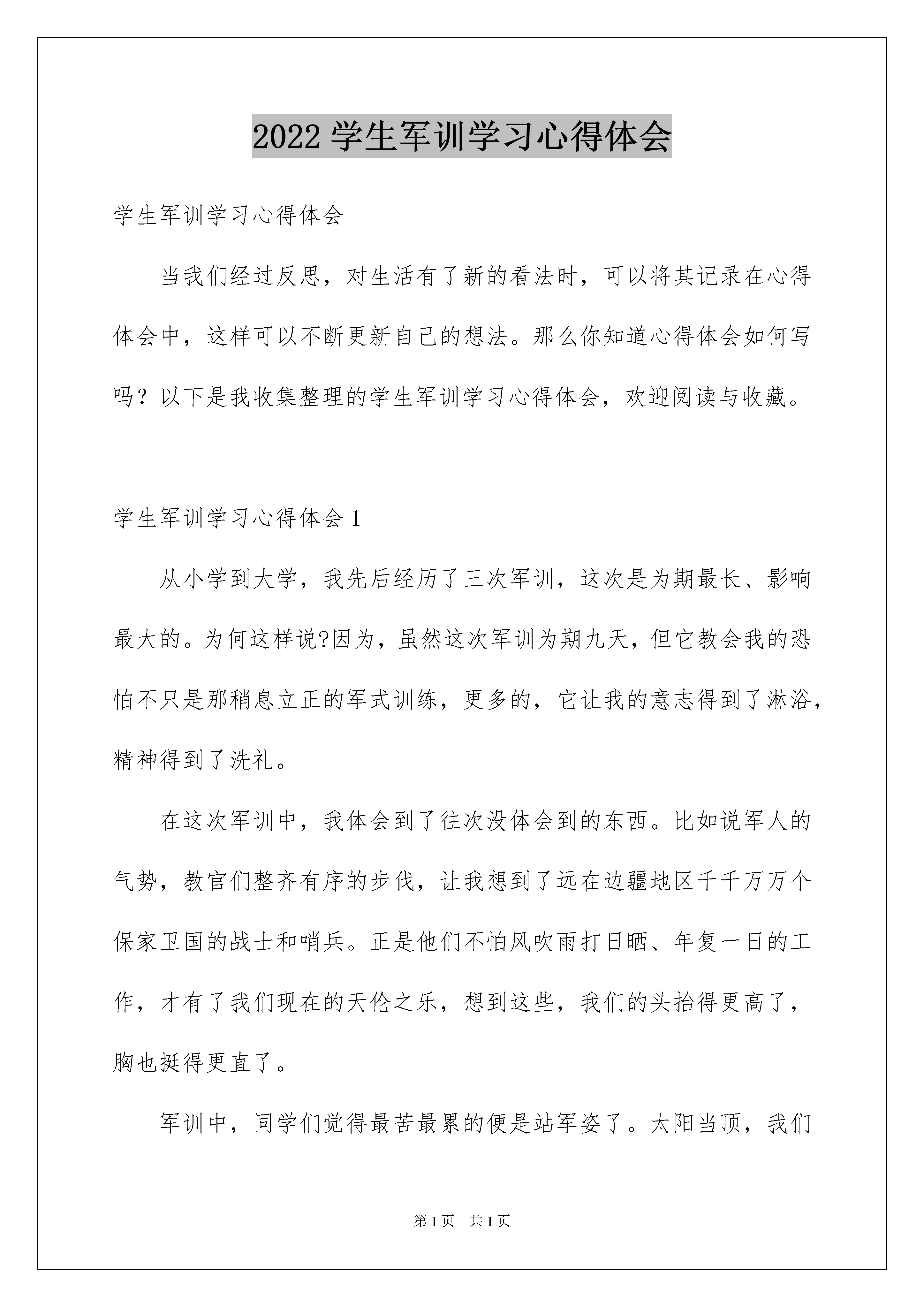 2022 学生军训学习心得体会

学生军训学习心得体会

当我们经过反思，对生活有了新的看法时，可以将其记录在心得体会中，这样可以不断更新自己的想法。那么你知道心得体会如何写吗？以下是我收集整理的学生军训学习心得体会，欢迎阅读与收藏。

学生军训学习心得体会 1

从小学到大学，我先后经历了三次军训，这次是为期最长、影响最大的。为何这样说?因为，虽然这次军训为期九天，但它教会我的恐怕不只是那稍息立正的军式训练，更多的，它让我的意志得到了淋浴，精神得到了洗礼。

在这次军训中，我体会到了往次没体会到的东西。比如说军人的气势，教官们整齐有序的步伐，让我想到了远在边疆地区千千万万个保家卫国的战士和哨兵。正是他们不怕风吹雨打日晒、年复一日的工作，才有了我们现在的天伦之乐，想到这些，我们的头抬得更高了，胸也挺得更直了。

军训中，同学们觉得最苦最累的便是站军姿了。太阳当顶，我们

第 1 页 共 1 页